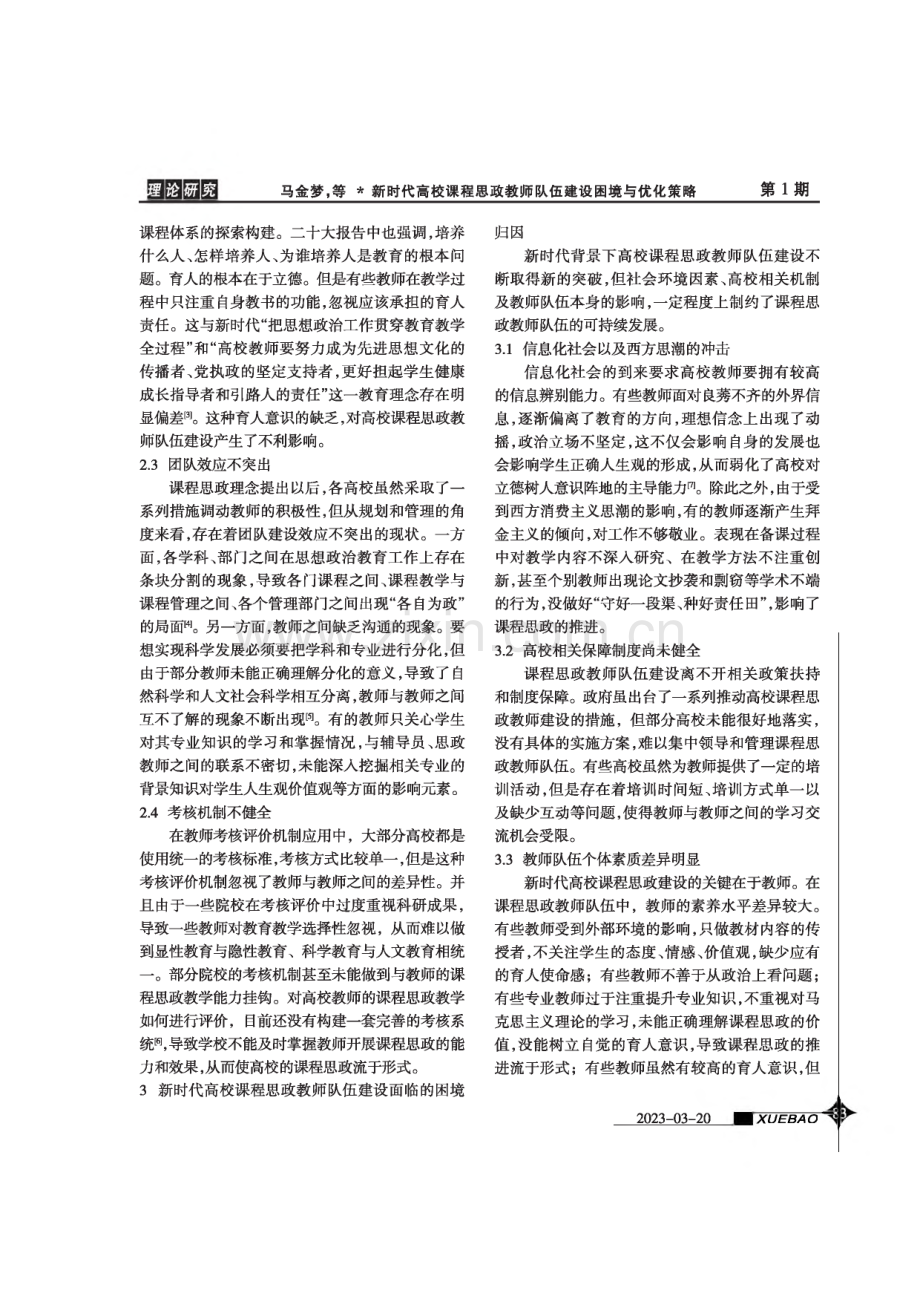 理论研究 马金梦,等 * 新时代高校课程思政教师队伍建设困境与优化策略 第1期

课程体系的探索构建。二十大报告中也强调,培养什么人、怎样培养人、为谁培养人是教育的根本问题。育人的根本在于立德。但是有些教师在教学过程中只注重自身教书的功能,忽视应该承担的育人责任。这与新时代“把思想政治工作贯穿教育教学全过程”和“高校教师要努力成为先进思想文化的传播者、党执政的坚定支持者,更好担起学生健康成长指导者和引路人的责任”这一教育理念存在明显偏差$^{[3]}$。这种育人意识的缺乏,对高校课程思政教师队伍建设产生了不利影响。

2.3 团队效应不突出

课程思政理念提出以后,各高校虽然采取了一系列措施调动教师的积极性,但从规划和管理的角度来看,存在着团队建设效应不突出的现状。一方面,各学科、部门之间在思想政治教育工作上存在条块分割的现象,导致各门课程之间、课程教学与课程管理之间、各个管理部门之间出现“各自为政”的局面$^{[4]}$。另一方面,教师之间缺乏沟通的现象。要想实现科学发展必须要把学科和专业进行分化,但由于部分教师未能正确理解分化的意义,导致了自然科学和人文社会科学相互分离,教师与教师之间互不了解的现象不断出现$^{[5]}$。有的教师只关心学生对其专业知识的学习和掌握情况,与辅导员、思政教师之间的联系不密切,未能深入挖掘相关专业的背景知识对学生人生观价值观等方面的影响元素。

2.4 考核机制不健全

在教师考核评价机制应用中,大部分高校都是使用统一的考核标准,考核方式比较单一,但是这种考核评价机制忽视了教师与教师之间的差异性。并且由于一些院校在考核评价中过度重视科研成果,导致一些教师对教育教学选择性忽视,从而难以做到显性教育与隐性教育、科学教育与人文教育相统一。部分院校的考核机制甚至未能做到与教师的课程思政教学能力挂钩。对高校教师的课程思政教学如何进行评价,目前还没有构建一套完善的考核系统$^{[6]}$,导致学校不能及时掌握教师开展课程思政的能力和效果,从而使高校的课程思政流于形式。

3 新时代高校课程思政教师队伍建设面临的困境归因

新时代背景下高校课程思政教师队伍建设不断取得新的突破,但社会环境因素、高校相关机制及教师队伍本身的影响,一定程度上制约了课程思政教师队伍的可持续发展。

3.1 信息化社会以及西方思潮的冲击

信息化社会的到来要求高校教师要拥有较高的信息辨别能力。有些教师面对良莠不齐的外界信息,逐渐偏离了教育的方向,理想信念上出现了动摇,政治立场不坚定,这不仅会影响自身的发展也会影响学生正确人生观的形成,从而弱化了高校对立德树人意识阵地的主导能力$^{[7]}$。除此之外,由于受到西方消费主义思潮的影响,有的教师逐渐产生拜金主义的倾向,对工作不够敬业。表现在备课过程中对教学内容不深入研究、在教学方法不注重创新,甚至个别教师出现论文抄袭和剽窃等学术不端的行为,没做好“守好一段渠、种好责任田”,影响了课程思政的推进。

3.2 高校相关保障制度尚未健全

课程思政教师队伍建设离不开相关政策扶持和制度保障。政府虽出台了一系列推动高校课程思政教师建设的措施,但部分高校未能很好地落实,没有具体的实施方案,难以集中领导和管理课程思政教师队伍。有些高校虽然为教师提供了一定的培训活动,但是存在着培训时间短、培训方式单一以及缺少互动等问题,使得教师与教师之间的学习交流机会受限。

3.3 教师队伍个体素质差异明显

新时代高校课程思政建设的关键在于教师。在课程思政教师队伍中,教师的素养水平差异较大。有些教师受到外部环境的影响,只做教材内容的传授者,不关注学生的态度、情感、价值观,缺少应有的育人使命感;有些教师不善于从政治上看问题;有些专业教师过于注重提升专业知识,不重视对马克思主义理论的学习,未能正确理解课程思政的价值,没能树立自觉的育人意识,导致课程思政的推进流于形式;有些教师虽然有较高的育人意识,但

2023-03-20 XUEBAO 83